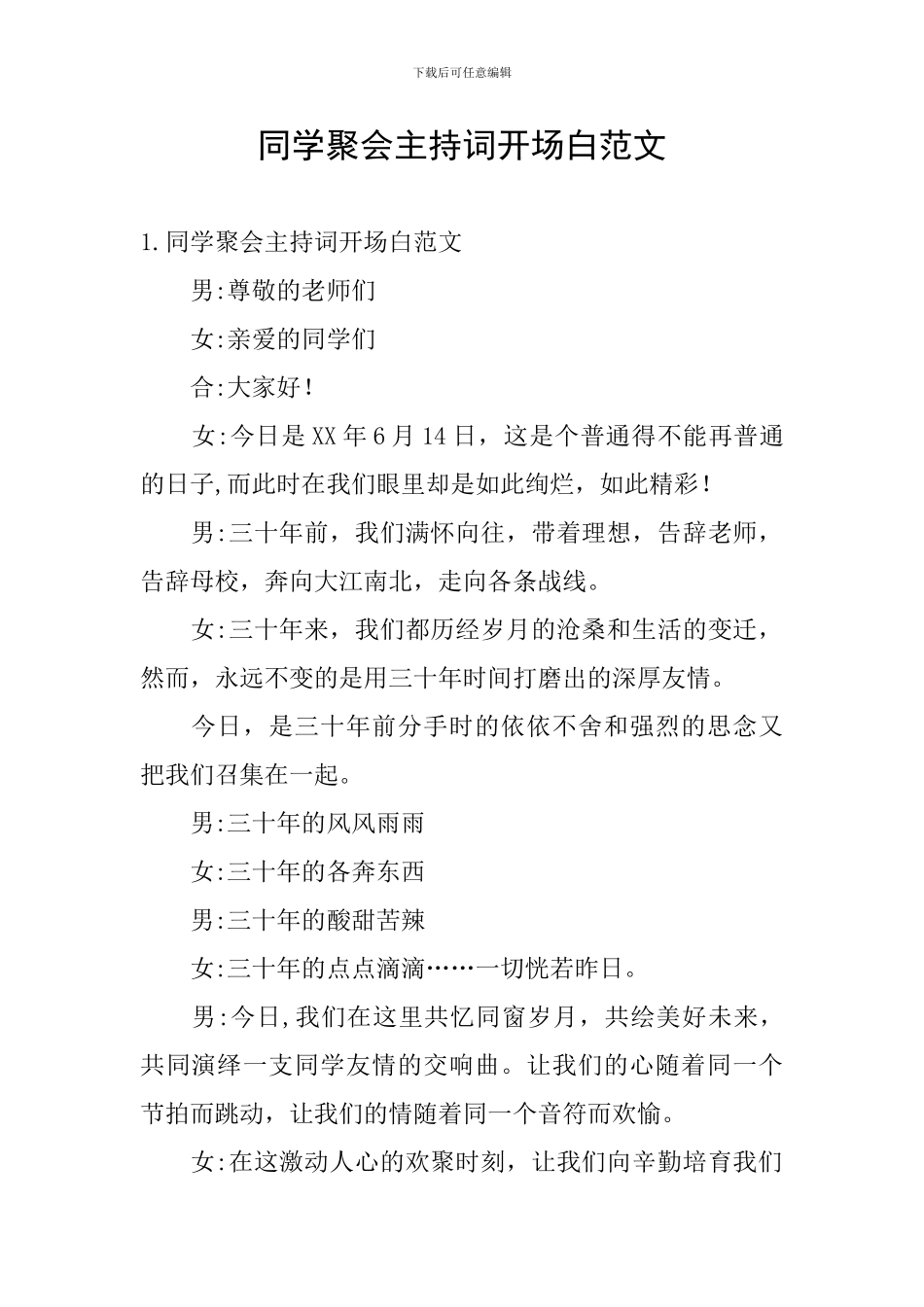 下载后可任意编辑

同学聚会主持词开场白范文

1.同学聚会主持词开场白范文

男:尊敬的老师们

女:亲爱的同学们

合:大家好!

女:今日是XX年6月14日，这是个普通得不能再普通的日子,而此时在我们眼里却是如此绚烂，如此精彩!

男:三十年前，我们满怀向往，带着理想，告辞老师，告辞母校，奔向大江南北，走向各条战线。

女:三十年来，我们都历经岁月的沧桑和生活的变迁，然而，永远不变的是用三十年时间打磨出的深厚友情。

今日，是三十年前分手时的依依不舍和强烈的思念又把我们召集在一起。

男:三十年的风风雨雨

女:三十年的各奔东西

男:三十年的酸甜苦辣

女:三十年的点点滴滴……一切恍若昨日。

男:今日,我们在这里共忆同窗岁月，共绘美好未来，共同演绎一支同学友情的交响曲。让我们的心随着同一个节拍而跳动，让我们的情随着同一个音符而欢愉。

女:在这激动人心的欢聚时刻，让我们向辛勤培育我们